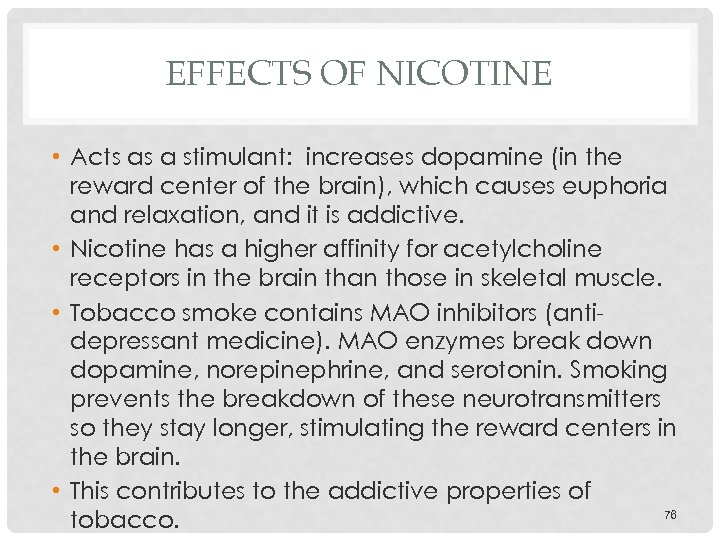 EFFECTS OF NICOTINE

• Acts as a stimulant: increases dopamine (in the reward center of the brain), which causes euphoria and relaxation, and it is addictive.
• Nicotine has a higher affinity for acetylcholine receptors in the brain than those in skeletal muscle.
• Tobacco smoke contains MAO inhibitors (anti-depressant medicine). MAO enzymes break down dopamine, norepinephrine, and serotonin. Smoking prevents the breakdown of these neurotransmitters so they stay longer, stimulating the reward centers in the brain.
• This contributes to the addictive properties of tobacco.

76